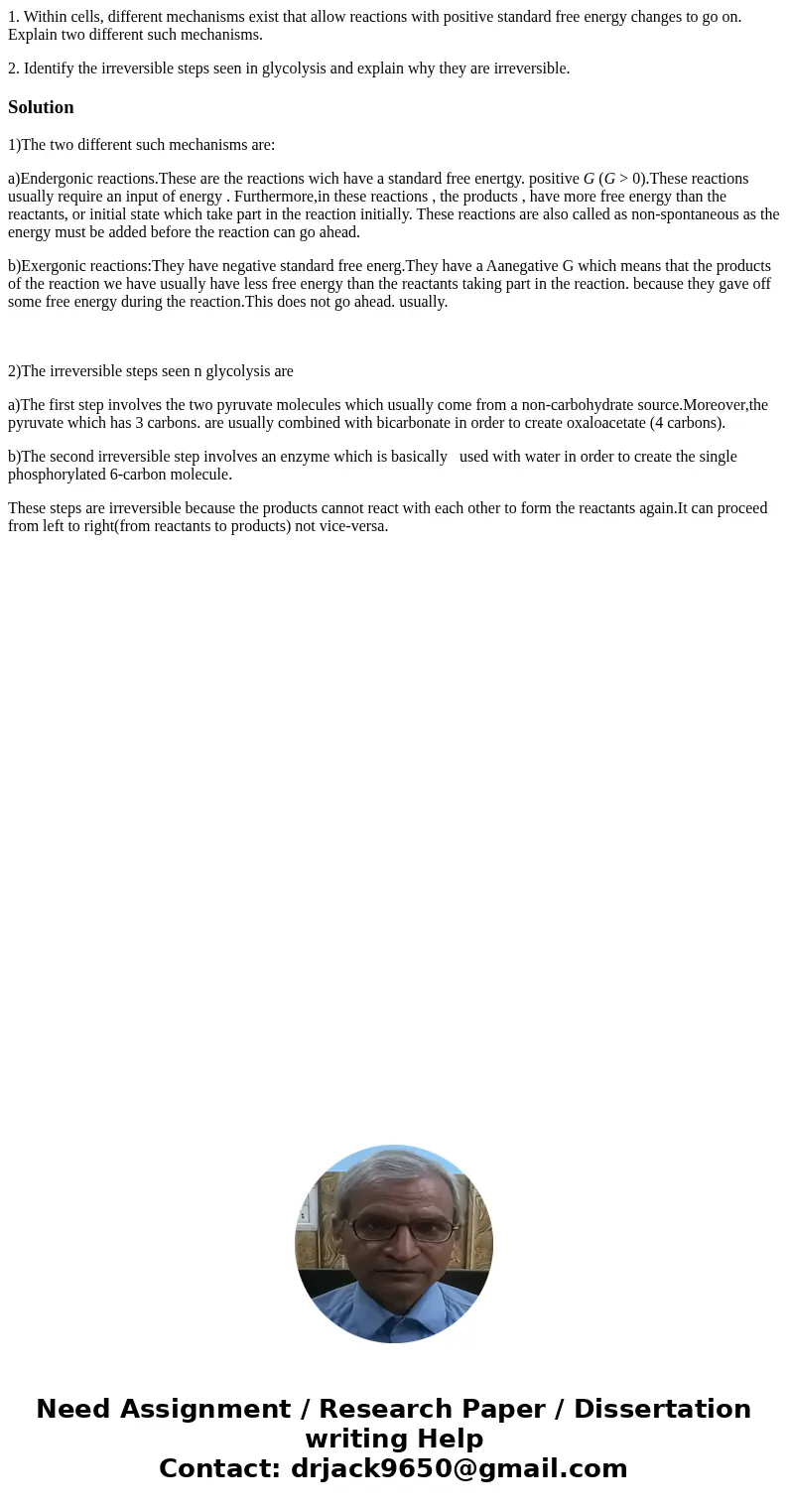 1. Within cells, different mechanisms exist that allow reactions with positive standard free energy changes to go on. Explain two different such mechanisms.

2. Identify the irreversible steps seen in glycolysis and explain why they are irreversible.

Solution

1)The two different such mechanisms are:

a)Endergonic reactions.These are the reactions wich have a standard free enertgy. positive $G$ ($G > 0$).These reactions usually require an input of energy . Furthermore,in these reactions , the products , have more free energy than the reactants, or initial state which take part in the reaction initially. These reactions are also called as non-spontaneous as the energy must be added before the reaction can go ahead.

b)Exergonic reactions:They have negative standard free energ.They have a Aanegative G which means that the products of the reaction we have usually have less free energy than the reactants taking part in the reaction. because they gave off some free energy during the reaction.This does not go ahead. usually.

2)The irreversible steps seen n glycolysis are

a)The first step involves the two pyruvate molecules which usually come from a non-carbohydrate source.Moreover,the pyruvate which has 3 carbons. are usually combined with bicarbonate in order to create oxaloacetate (4 carbons).

b)The second irreversible step involves an enzyme which is basically used with water in order to create the single phosphorylated 6-carbon molecule.

These steps are irreversible because the products cannot react with each other to form the reactants again.It can proceed from left to right(from reactants to products) not vice-versa.

Need Assignment / Research Paper / Dissertation writing Help
Contact: drjack9650@gmail.com